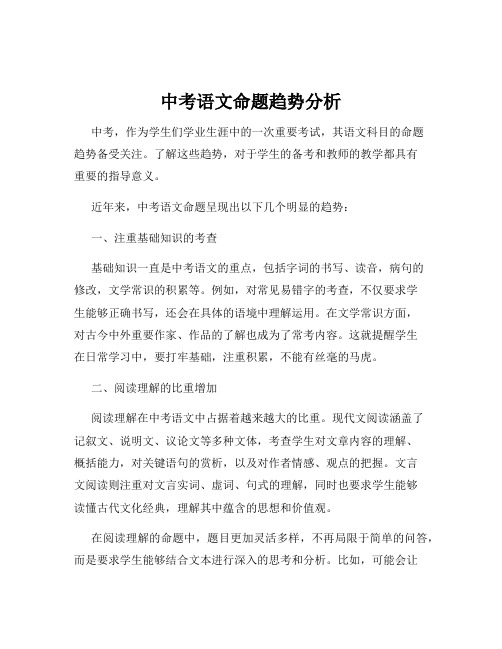 中考语文命题趋势分析

中考，作为学生们学业生涯中的一次重要考试，其语文科目的命题趋势备受关注。了解这些趋势，对于学生的备考和教师的教学都具有重要的指导意义。

近年来，中考语文命题呈现出以下几个明显的趋势：

一、注重基础知识的考查

基础知识一直是中考语文的重点，包括字词的书写、读音，病句的修改，文学常识的积累等。例如，对常见易错字的考查，不仅要求学生能够正确书写，还会在具体的语境中理解运用。在文学常识方面，对古今中外重要作家、作品的了解也成为了常考内容。这就提醒学生在日常学习中，要打牢基础，注重积累，不能有丝毫的马虎。

二、阅读理解的比重增加

阅读理解在中考语文中占据着越来越大的比重。现代文阅读涵盖了记叙文、说明文、议论文等多种文体，考查学生对文章内容的理解、概括能力，对关键语句的赏析，以及对作者情感、观点的把握。文言文阅读则注重对文言实词、虚词、句式的理解，同时也要求学生能够读懂古代文化经典，理解其中蕴含的思想和价值观。

在阅读理解的命题中，题目更加灵活多样，不再局限于简单的问答，而是要求学生能够结合文本进行深入的思考和分析。比如，可能会让